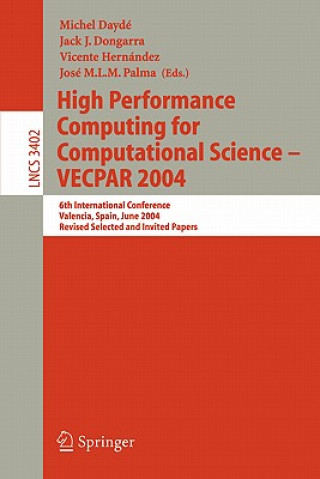 LNCS 3402

Michel Daydé
Jack J. Dongarra
Vicente Hernández
José M.L.M. Palma (Eds.)

High Performance Computing for Computational Science – VECPAR 2004

6th International Conference
Valencia, Spain, June 2004
Revised Selected and Invited Papers

Springer